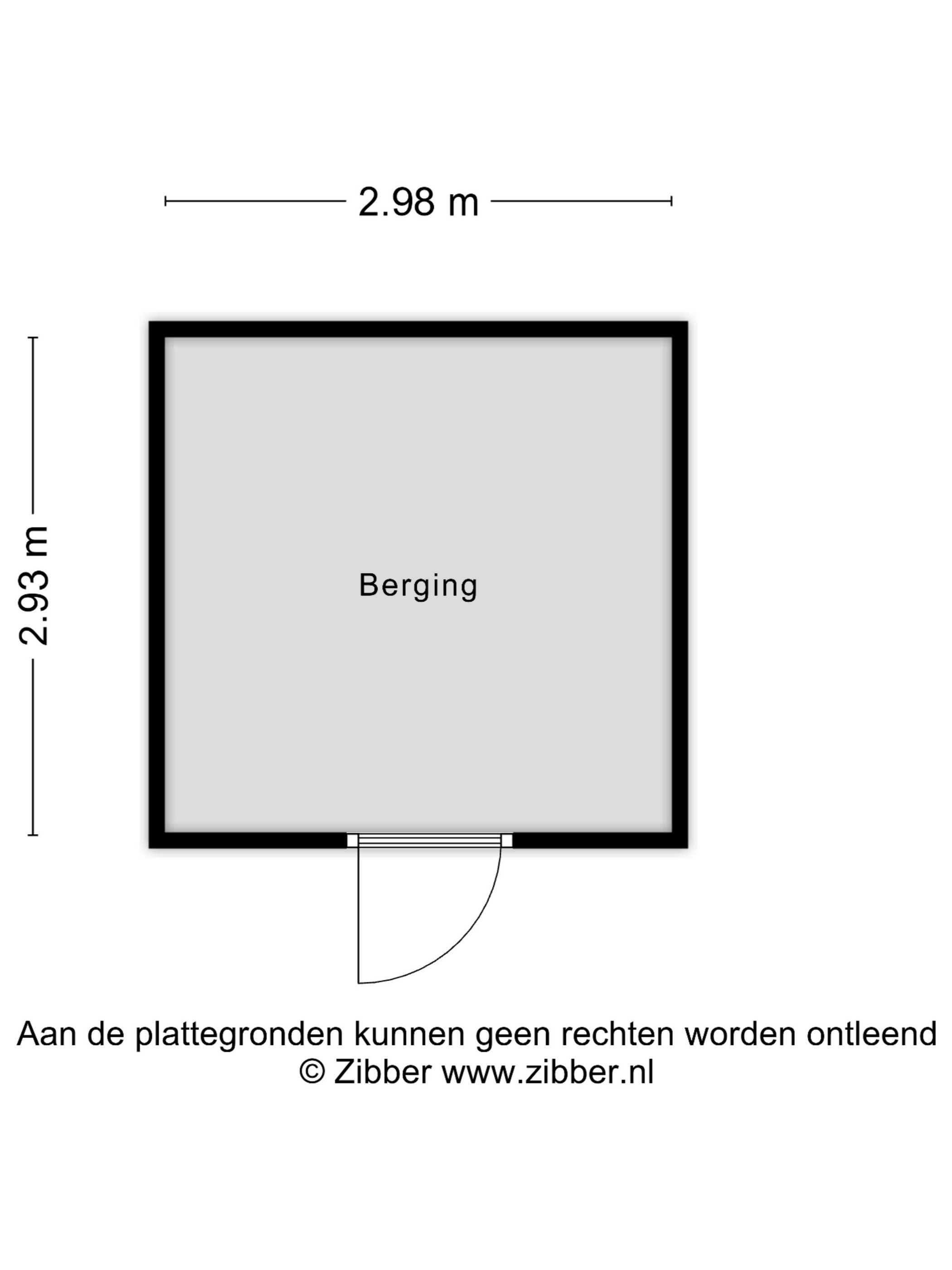 2.98 m

2.93 m

Berging

Aan de plattegronden kunnen geen rechten worden ontleend
© Zibber www.zibber.nl